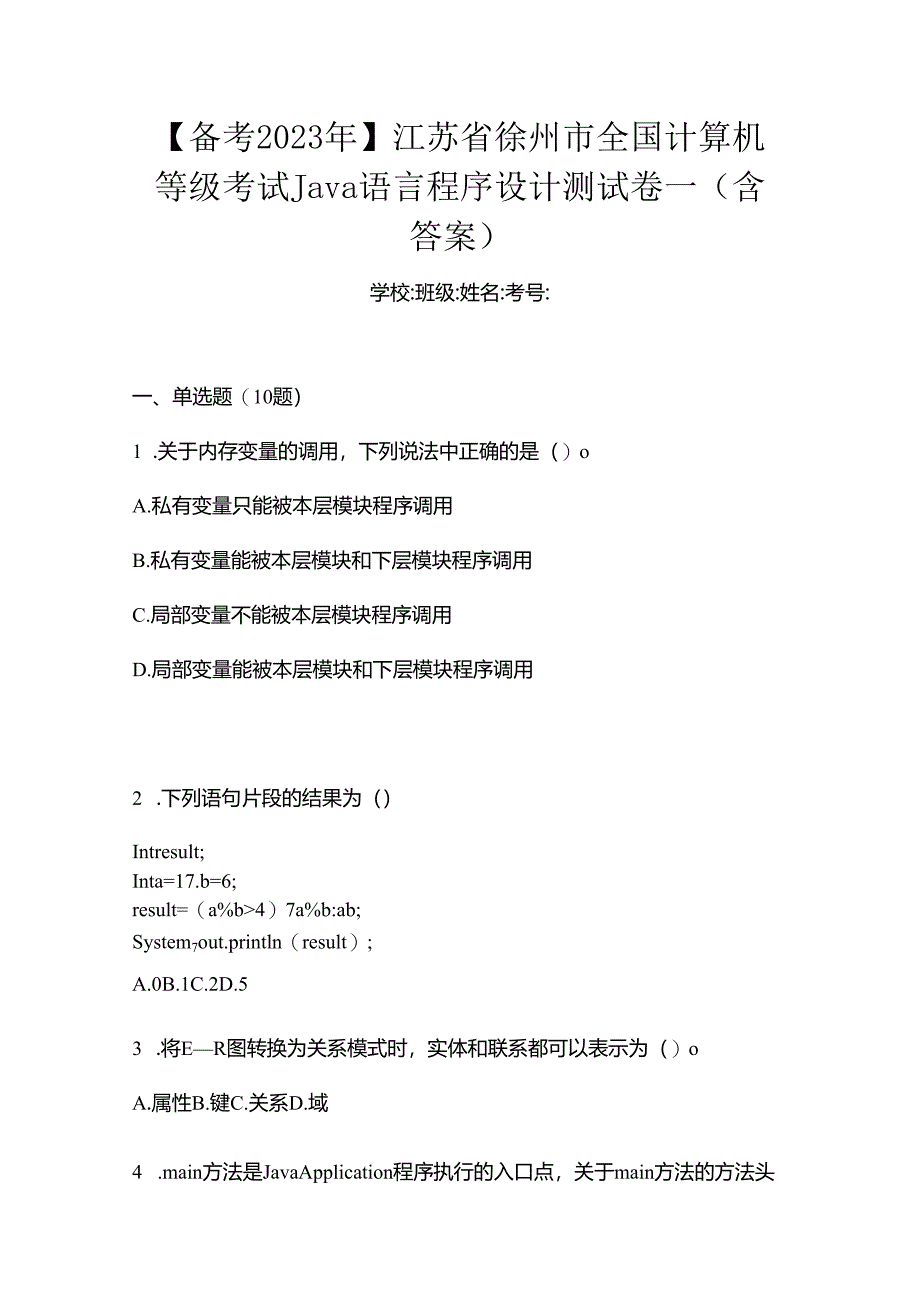 【备考2023年】江苏省徐州市全国计算机等级考试Java语言程序设计测试卷一（含答案）

学校:班级:姓名:考号:

一、单选题（10题）

1 .关于内存变量的调用，下列说法中正确的是（）o

A.私有变量只能被本层模块程序调用

B.私有变量能被本层模块和下层模块程序调用

C.局部变量不能被本层模块程序调用

D.局部变量能被本层模块和下层模块程序调用

2 .下列语句片段的结果为（）

Intresult;
Inta=17.b=6;
result=（a%b>4）7a%b:ab;
System7out.println（result）;

A.0B.1C.2D.5

3 .将E—R图转换为关系模式时，实体和联系都可以表示为（）o

A.属性B.键C.关系D.域

4 .main方法是JavaApplication程序执行的入口点，关于main方法的方法头